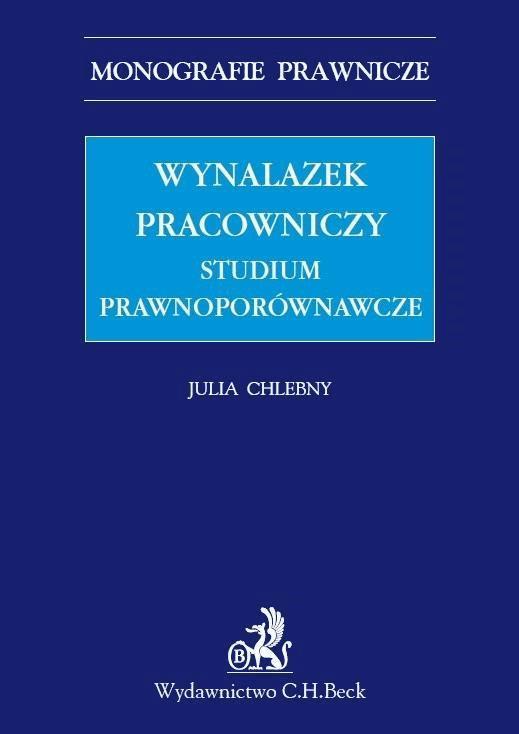 MONOGRAFIE PRAWNICZE

WYNALAZEK PRACOWNICZY
STUDIUM PRAWNOPORÓWNAWCZE

JULIA CHLEBNY

B

Wydawnictwo C.H.Beck